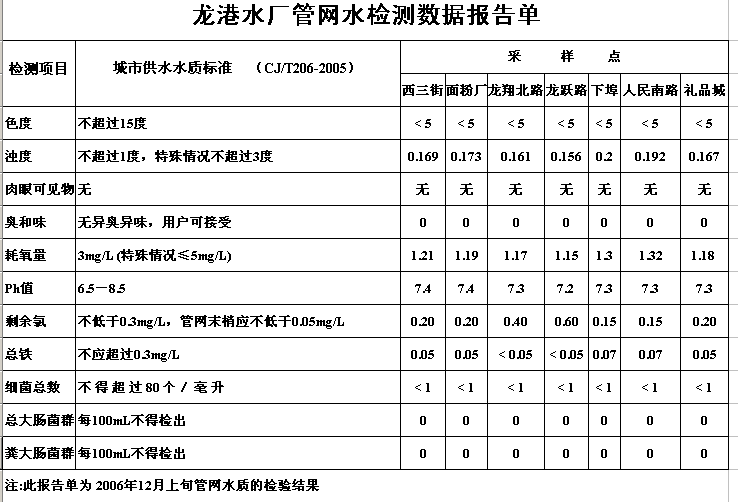 龙港水厂管网水检测数据报告单

| 检测项目 | 城市供水水质标准 (CJ/T206-2005) | 采 样 点 | | | | | | |
|---|---|---|---|---|---|---|---|---|
| | | 西三街 | 面粉厂 | 龙翔北路 | 龙跃路 | 下埠 | 人民南路 | 礼品城 |
| 色度 | 不超过15度 | <5 | <5 | <5 | <5 | <5 | <5 | <5 |
| 浊度 | 不超过1度，特殊情况不超过3度 | 0.169 | 0.173 | 0.161 | 0.156 | 0.2 | 0.192 | 0.167 |
| 肉眼可见物 | 无 | 无 | 无 | 无 | 无 | 无 | 无 | 无 |
| 臭和味 | 无异臭异味，用户可接受 | 0 | 0 | 0 | 0 | 0 | 0 | 0 |
| 耗氧量 | 3mg/L (特殊情况≤5mg/L) | 1.21 | 1.19 | 1.17 | 1.15 | 1.3 | 1.32 | 1.18 |
| Ph值 | 6.5—8.5 | 7.4 | 7.4 | 7.3 | 7.2 | 7.3 | 7.3 | 7.3 |
| 剩余氯 | 不低于0.3mg/L，管网末梢应不低于0.05mg/L | 0.20 | 0.20 | 0.40 | 0.60 | 0.15 | 0.15 | 0.20 |
| 总铁 | 不应超过0.3mg/L | 0.05 | 0.05 | <0.05 | <0.05 | 0.07 | 0.07 | 0.05 |
| 细菌总数 | 不得超过80个/毫升 | <1 | <1 | <1 | <1 | <1 | <1 | <1 |
| 总大肠菌群 | 每100mL不得检出 | 0 | 0 | 0 | 0 | 0 | 0 | 0 |
| 粪大肠菌群 | 每100mL不得检出 | 0 | 0 | 0 | 0 | 0 | 0 | 0 |

注:此报告单为 2006年12月上旬管网水质的检验结果